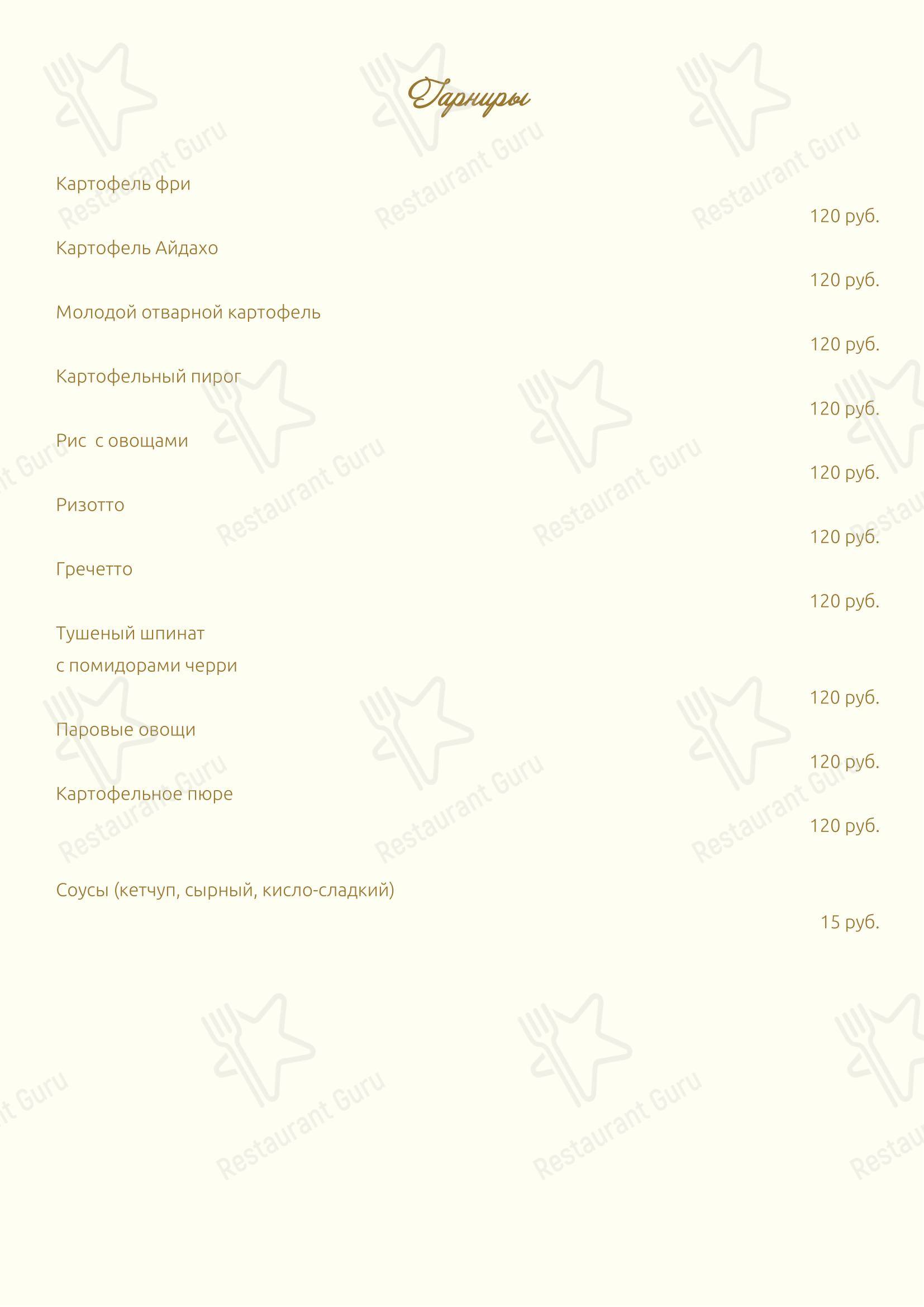 Гарниры

Картофель фри
120 руб.

Картофель Айдахо
120 руб.

Молодой отварной картофель
120 руб.

Картофельный пирог
120 руб.

Рис с овощами
120 руб.

Ризотто
120 руб.

Гречетто
120 руб.

Тушеный шпинат
с помидорами черри
120 руб.

Паровые овощи
120 руб.

Картофельное пюре
120 руб.

Соусы (кетчуп, сырный, кисло-сладкий)
15 руб.

Restaurant Guru